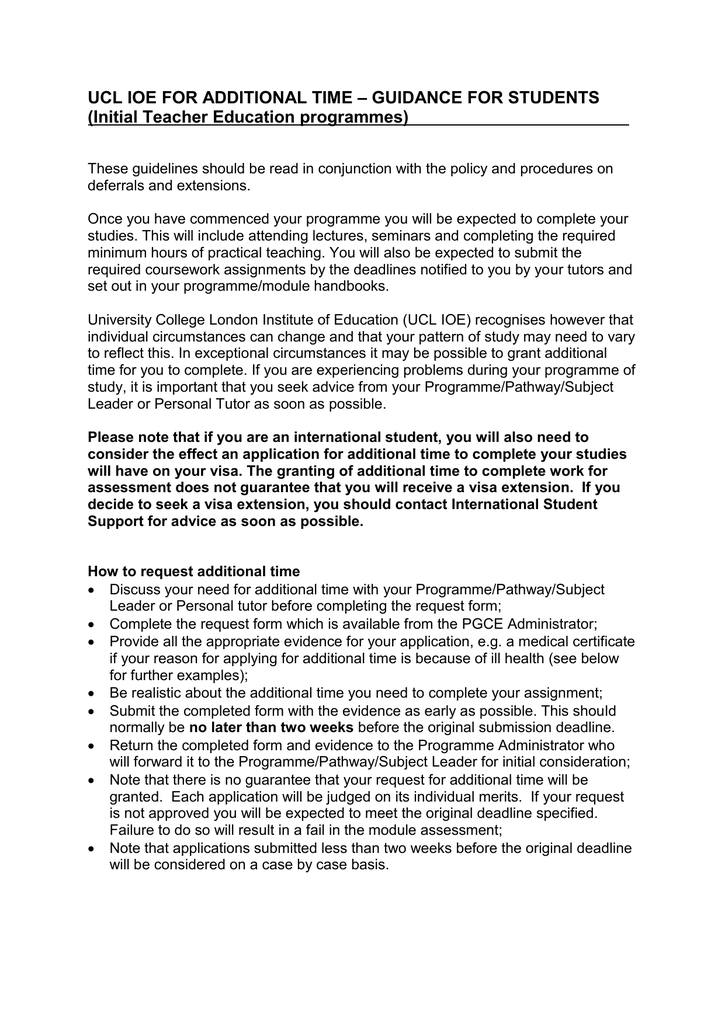 UCL IOE FOR ADDITIONAL TIME – GUIDANCE FOR STUDENTS (Initial Teacher Education programmes)

These guidelines should be read in conjunction with the policy and procedures on deferrals and extensions.

Once you have commenced your programme you will be expected to complete your studies. This will include attending lectures, seminars and completing the required minimum hours of practical teaching. You will also be expected to submit the required coursework assignments by the deadlines notified to you by your tutors and set out in your programme/module handbooks.

University College London Institute of Education (UCL IOE) recognises however that individual circumstances can change and that your pattern of study may need to vary to reflect this. In exceptional circumstances it may be possible to grant additional time for you to complete. If you are experiencing problems during your programme of study, it is important that you seek advice from your Programme/Pathway/Subject Leader or Personal Tutor as soon as possible.

Please note that if you are an international student, you will also need to consider the effect an application for additional time to complete your studies will have on your visa. The granting of additional time to complete work for assessment does not guarantee that you will receive a visa extension. If you decide to seek a visa extension, you should contact International Student Support for advice as soon as possible.

How to request additional time
• Discuss your need for additional time with your Programme/Pathway/Subject Leader or Personal tutor before completing the request form;
• Complete the request form which is available from the PGCE Administrator;
• Provide all the appropriate evidence for your application, e.g. a medical certificate if your reason for applying for additional time is because of ill health (see below for further examples);
• Be realistic about the additional time you need to complete your assignment;
• Submit the completed form with the evidence as early as possible. This should normally be no later than two weeks before the original submission deadline.
• Return the completed form and evidence to the Programme Administrator who will forward it to the Programme/Pathway/Subject Leader for initial consideration;
• Note that there is no guarantee that your request for additional time will be granted. Each application will be judged on its individual merits. If your request is not approved you will be expected to meet the original deadline specified. Failure to do so will result in a fail in the module assessment;
• Note that applications submitted less than two weeks before the original deadline will be considered on a case by case basis.